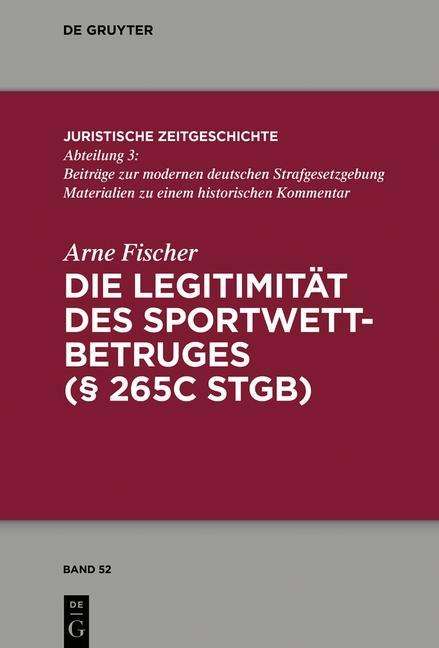 DE GRUYTER

JURISTISCHE ZEITGESCHICHTE
Abteilung 3:
Beiträge zur modernen deutschen Strafgesetzgebung
Materialien zu einem historischen Kommentar

Arne Fischer
DIE LEGITIMITÄT DES SPORTWETT-BETRUGES (§ 265C STGB)

BAND 52

DE G